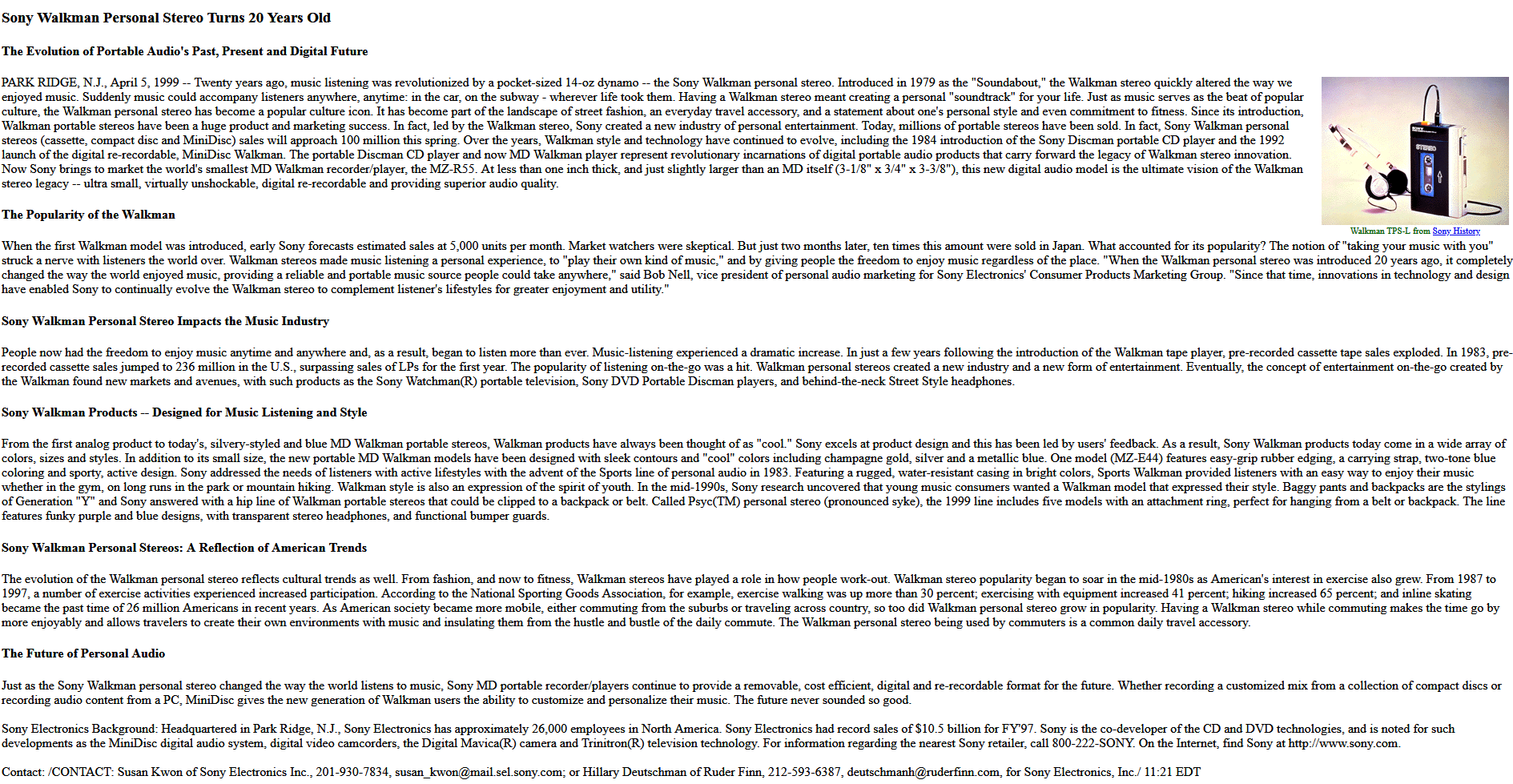 Sony Walkman Personal Stereo Turns 20 Years Old

The Evolution of Portable Audio's Past, Present and Digital Future

PARK RIDGE, N.J., April 5, 1999 -- Twenty years ago, music listening was revolutionized by a pocket-sized 14-oz dynamo -- the Sony Walkman personal stereo. Introduced in 1979 as the "Soundabout," the Walkman stereo quickly altered the way we enjoyed music. Suddenly music could accompany listeners anywhere, anytime: in the car, on the subway - wherever life took them. Having a Walkman stereo meant creating a personal "soundtrack" for your life. Just as music serves as the beat of popular culture, the Walkman personal stereo has become a popular culture icon. It has become part of the landscape of street fashion, an everyday travel accessory, and a statement about one's personal style and even commitment to fitness. Since its introduction, Walkman portable stereos have been a huge product and marketing success. In fact, led by the Walkman stereo, Sony created a new industry of personal entertainment. Today, millions of portable stereos have been sold. In fact, Sony Walkman personal stereos (cassette, compact disc and MiniDisc) sales will approach 100 million this spring. Over the years, Walkman style and technology have continued to evolve, including the 1984 introduction of the Sony Discman portable CD player and the 1992 launch of the digital re-recordable, MiniDisc Walkman. The portable Discman CD player and now MD Walkman player represent revolutionary incarnations of digital portable audio products that carry forward the legacy of Walkman stereo innovation. Now Sony brings to market the world's smallest MD Walkman recorder/player, the MZ-R55. At less than one inch thick, and just slightly larger than an MD itself (3-1/8" x 3/4" x 3-3/8"), this new digital audio model is the ultimate vision of the Walkman stereo legacy -- ultra small, virtually unshockable, digital re-recordable and providing superior audio quality.

SONY
STEREO

Walkman TPS-L from Sony History

The Popularity of the Walkman

When the first Walkman model was introduced, early Sony forecasts estimated sales at 5,000 units per month. Market watchers were skeptical. But just two months later, ten times this amount were sold in Japan. What accounted for its popularity? The notion of "taking your music with you" struck a nerve with listeners the world over. Walkman stereos made music listening a personal experience, to "play their own kind of music," and by giving people the freedom to enjoy music regardless of the place. "When the Walkman personal stereo was introduced 20 years ago, it completely changed the way the world enjoyed music, providing a reliable and portable music source people could take anywhere," said Bob Nell, vice president of personal audio marketing for Sony Electronics' Consumer Products Marketing Group. "Since that time, innovations in technology and design have enabled Sony to continually evolve the Walkman stereo to complement listener's lifestyles for greater enjoyment and utility."

Sony Walkman Personal Stereo Impacts the Music Industry

People now had the freedom to enjoy music anytime and anywhere and, as a result, began to listen more than ever. Music-listening experienced a dramatic increase. In just a few years following the introduction of the Walkman tape player, pre-recorded cassette tape sales exploded. In 1983, pre-recorded cassette sales jumped to 236 million in the U.S., surpassing sales of LPs for the first year. The popularity of listening on-the-go was a hit. Walkman personal stereos created a new industry and a new form of entertainment. Eventually, the concept of entertainment on-the-go created by the Walkman found new markets and avenues, with such products as the Sony Watchman(R) portable television, Sony DVD Portable Discman players, and behind-the-neck Street Style headphones.

Sony Walkman Products -- Designed for Music Listening and Style

From the first analog product to today's, silvery-styled and blue MD Walkman portable stereos, Walkman products have always been thought of as "cool." Sony excels at product design and this has been led by users' feedback. As a result, Sony Walkman products today come in a wide array of colors, sizes and styles. In addition to its small size, the new portable MD Walkman models have been designed with sleek contours and "cool" colors including champagne gold, silver and a metallic blue. One model (MZ-E44) features easy-grip rubber edging, a carrying strap, two-tone blue coloring and sporty, active design. Sony addressed the needs of listeners with active lifestyles with the advent of the Sports line of personal audio in 1983. Featuring a rugged, water-resistant casing in bright colors, Sports Walkman provided listeners with an easy way to enjoy their music whether in the gym, on long runs in the park or mountain hiking. Walkman style is also an expression of the spirit of youth. In the mid-1990s, Sony research uncovered that young music consumers wanted a Walkman model that expressed their style. Baggy pants and backpacks are the stylings of Generation "Y" and Sony answered with a hip line of Walkman portable stereos that could be clipped to a backpack or belt. Called Psyc(TM) personal stereo (pronounced syke), the 1999 line includes five models with an attachment ring, perfect for hanging from a belt or backpack. The line features funky purple and blue designs, with transparent stereo headphones, and functional bumper guards.

Sony Walkman Personal Stereos: A Reflection of American Trends

The evolution of the Walkman personal stereo reflects cultural trends as well. From fashion, and now to fitness, Walkman stereos have played a role in how people work-out. Walkman stereo popularity began to soar in the mid-1980s as American's interest in exercise also grew. From 1987 to 1997, a number of exercise activities experienced increased participation. According to the National Sporting Goods Association, for example, exercise walking was up more than 30 percent; exercising with equipment increased 41 percent; hiking increased 65 percent; and inline skating became the past time of 26 million Americans in recent years. As American society became more mobile, either commuting from the suburbs or traveling across country, so too did Walkman personal stereo grow in popularity. Having a Walkman stereo while commuting makes the time go by more enjoyably and allows travelers to create their own environments with music and insulating them from the hustle and bustle of the daily commute. The Walkman personal stereo being used by commuters is a common daily travel accessory.

The Future of Personal Audio

Just as the Sony Walkman personal stereo changed the way the world listens to music, Sony MD portable recorder/players continue to provide a removable, cost efficient, digital and re-recordable format for the future. Whether recording a customized mix from a collection of compact discs or recording audio content from a PC, MiniDisc gives the new generation of Walkman users the ability to customize and personalize their music. The future never sounded so good.

Sony Electronics Background: Headquartered in Park Ridge, N.J., Sony Electronics has approximately 26,000 employees in North America. Sony Electronics had record sales of $10.5 billion for FY'97. Sony is the co-developer of the CD and DVD technologies, and is noted for such developments as the MiniDisc digital audio system, digital video camcorders, the Digital Mavica(R) camera and Trinitron(R) television technology. For information regarding the nearest Sony retailer, call 800-222-SONY. On the Internet, find Sony at http://www.sony.com.

Contact: /CONTACT: Susan Kwon of Sony Electronics Inc., 201-930-7834, susan_kwon@mail.sel.sony.com; or Hillary Deutschman of Ruder Finn, 212-593-6387, deutschmanh@ruderfinn.com, for Sony Electronics, Inc./ 11:21 EDT